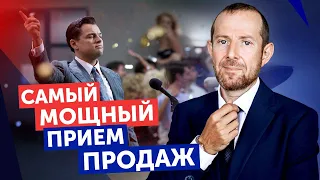 САМЫЙ
МОЩНЫЙ
ПРИЕМ
ПРОДАЖ